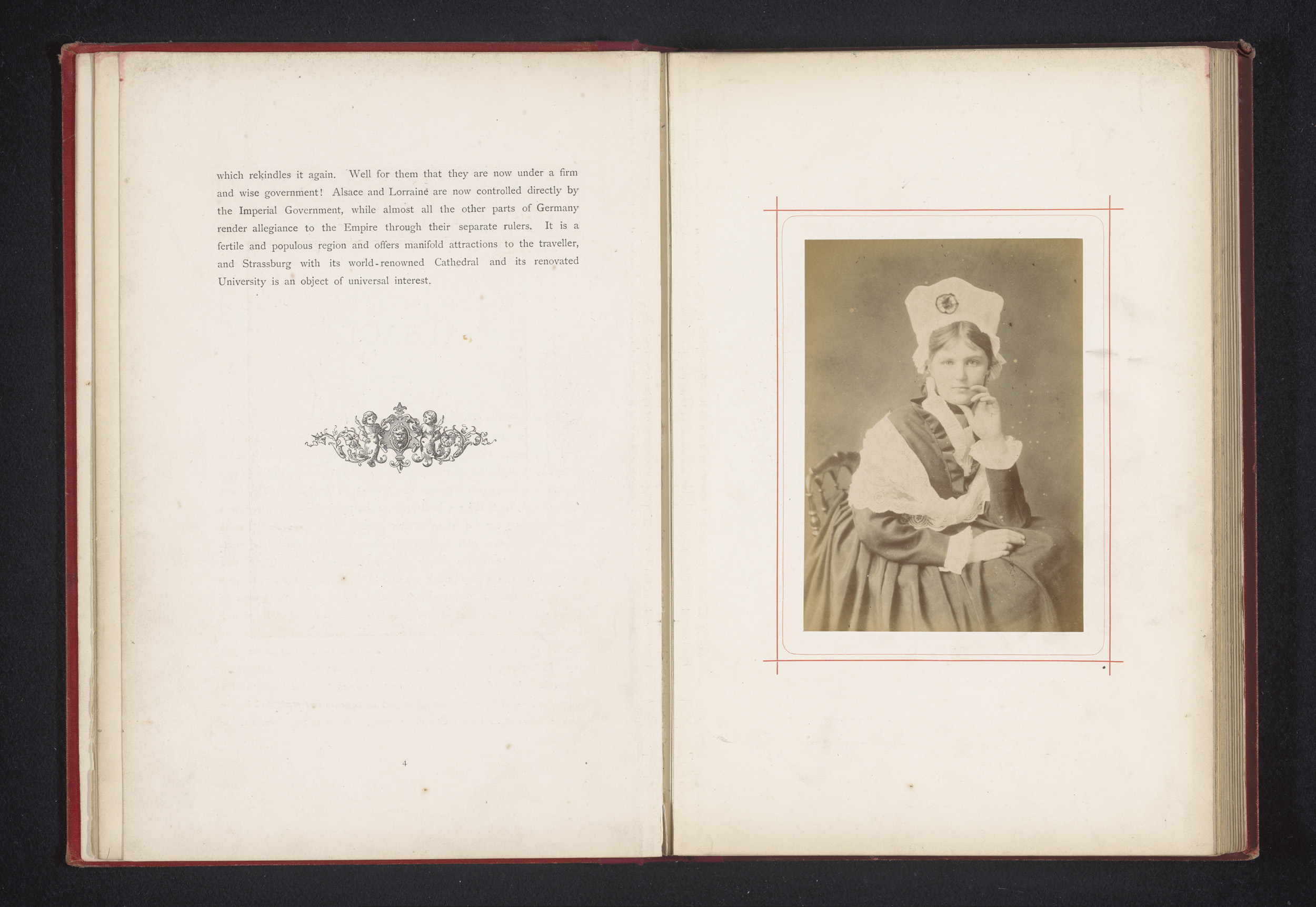 which rekindles it again. Well for them that they are now under a firm and wise government! Alsace and Lorraine are now controlled directly by the Imperial Government, while almost all the other parts of Germany render allegiance to the Empire through their separate rulers. It is a fertile and populous region and offers manifold attractions to the traveller, and Strassburg with its world-renowned Cathedral and its renovated University is an object of universal interest.

4